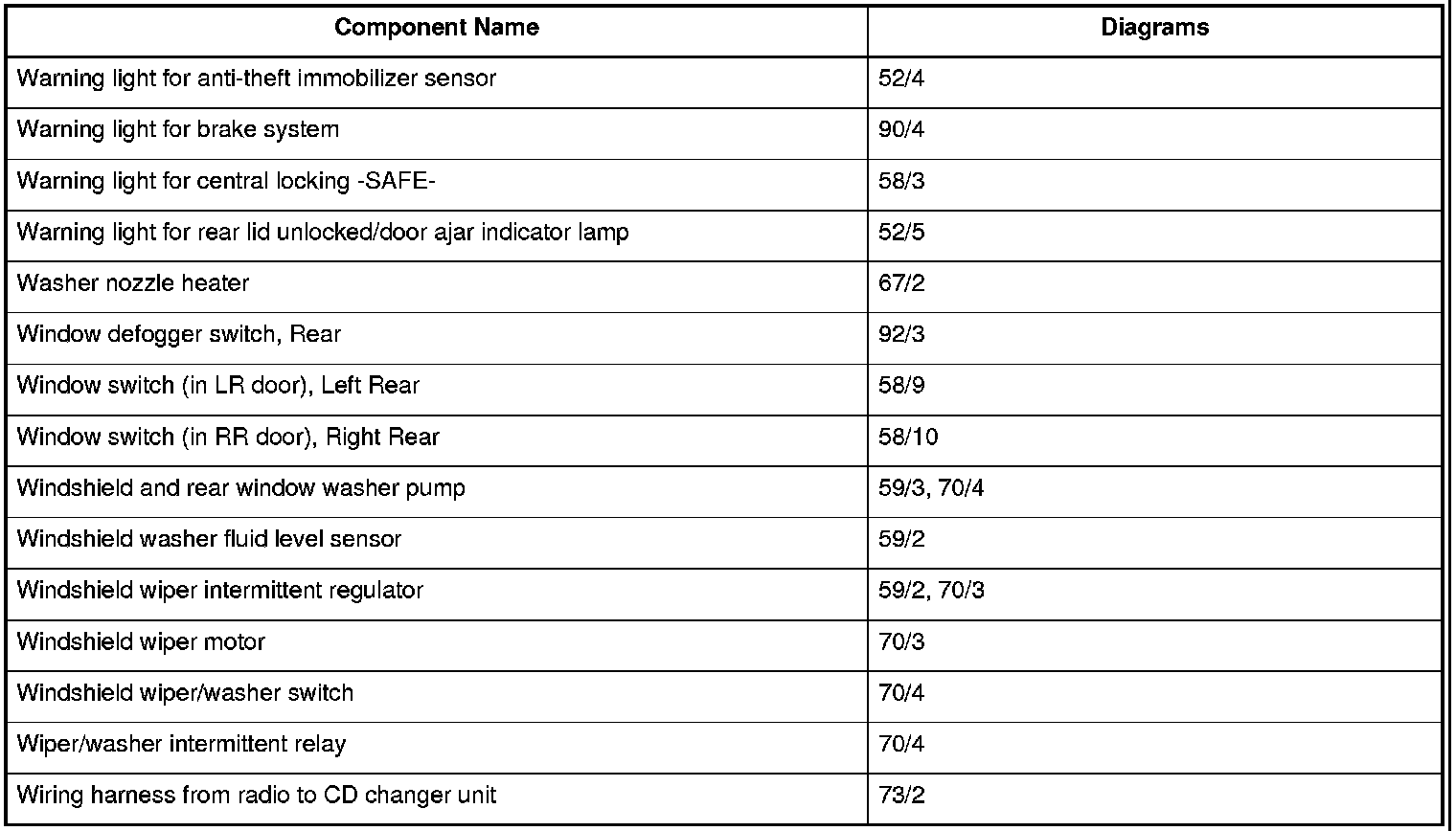 | Component Name | Diagrams |
|---|---|
| Warning light for anti-theft immobilizer sensor | 52/4 |
| Warning light for brake system | 90/4 |
| Warning light for central locking -SAFE- | 58/3 |
| Warning light for rear lid unlocked/door ajar indicator lamp | 52/5 |
| Washer nozzle heater | 67/2 |
| Window defogger switch, Rear | 92/3 |
| Window switch (in LR door), Left Rear | 58/9 |
| Window switch (in RR door), Right Rear | 58/10 |
| Windshield and rear window washer pump | 59/3, 70/4 |
| Windshield washer fluid level sensor | 59/2 |
| Windshield wiper intermittent regulator | 59/2, 70/3 |
| Windshield wiper motor | 70/3 |
| Windshield wiper/washer switch | 70/4 |
| Wiper/washer intermittent relay | 70/4 |
| Wiring harness from radio to CD changer unit | 73/2 |